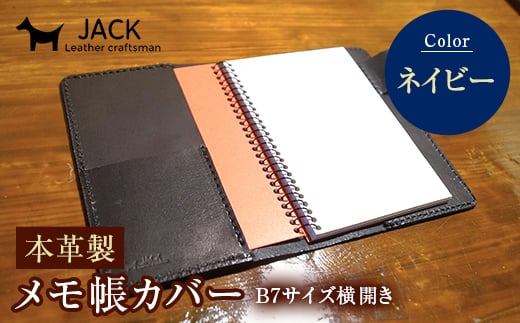 JACK
Leather craftsman

Color
ネイビー

本革製
メモ帳カバー B7サイズ横開き